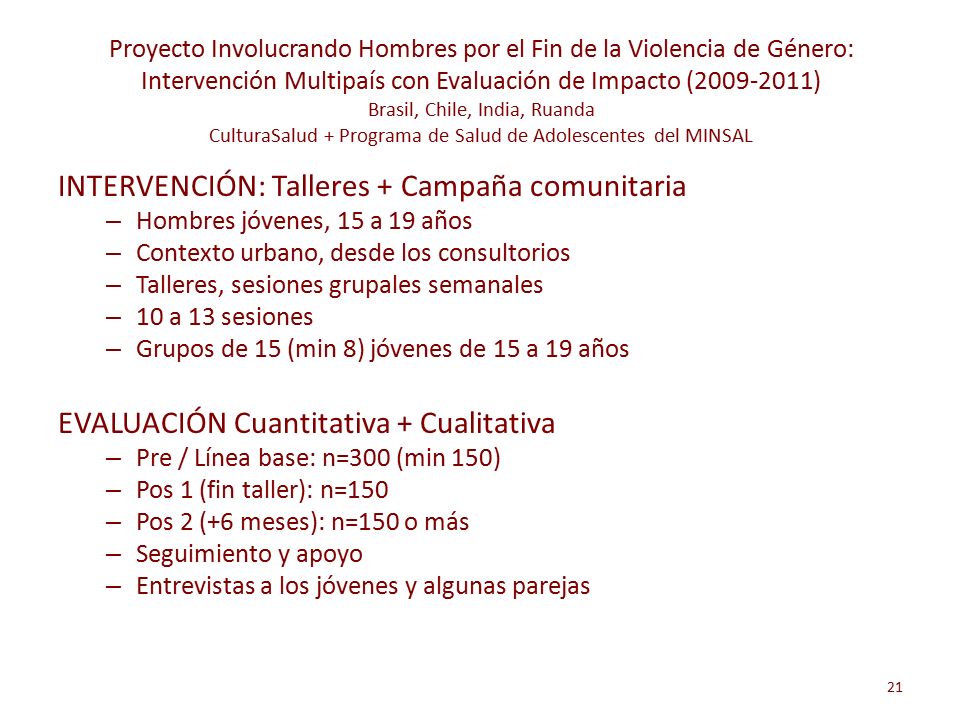 Proyecto Involucrando Hombres por el Fin de la Violencia de Género:
Intervención Multipaís con Evaluación de Impacto (2009-2011)
Brasil, Chile, India, Ruanda
CulturaSalud + Programa de Salud de Adolescentes del MINSAL

INTERVENCIÓN: Talleres + Campaña comunitaria
– Hombres jóvenes, 15 a 19 años
– Contexto urbano, desde los consultorios
– Talleres, sesiones grupales semanales
– 10 a 13 sesiones
– Grupos de 15 (min 8) jóvenes de 15 a 19 años

EVALUACIÓN Cuantitativa + Cualitativa
– Pre / Línea base: n=300 (min 150)
– Pos 1 (fin taller): n=150
– Pos 2 (+6 meses): n=150 o más
– Seguimiento y apoyo
– Entrevistas a los jóvenes y algunas parejas

21